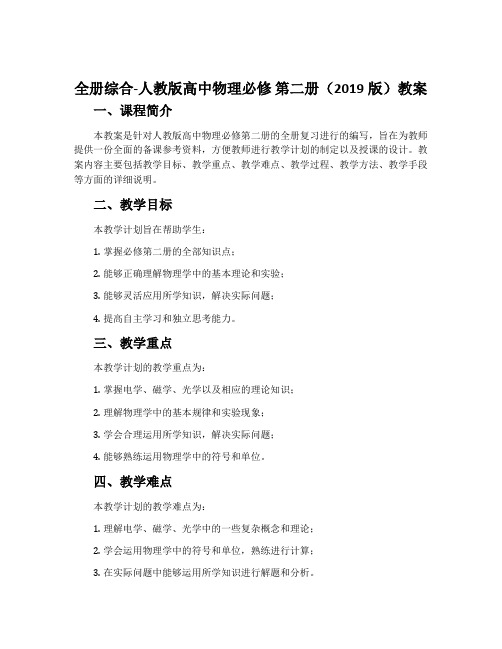 全册综合-人教版高中物理必修 第二册（2019 版）教案

一、课程简介

本教案是针对人教版高中物理必修第二册的全册复习进行的编写，旨在为教师提供一份全面的备课参考资料，方便教师进行教学计划的制定以及授课的设计。教案内容主要包括教学目标、教学重点、教学难点、教学过程、教学方法、教学手段等方面的详细说明。

二、教学目标

本教学计划旨在帮助学生：

1. 掌握必修第二册的全部知识点；

2. 能够正确理解物理学中的基本理论和实验；

3. 能够灵活应用所学知识，解决实际问题；

4. 提高自主学习和独立思考能力。

三、教学重点

本教学计划的教学重点为：

1. 掌握电学、磁学、光学以及相应的理论知识；

2. 理解物理学中的基本规律和实验现象；

3. 学会合理运用所学知识，解决实际问题；

4. 能够熟练运用物理学中的符号和单位。

四、教学难点

本教学计划的教学难点为：

1. 理解电学、磁学、光学中的一些复杂概念和理论；

2. 学会运用物理学中的符号和单位，熟练进行计算；

3. 在实际问题中能够运用所学知识进行解题和分析。